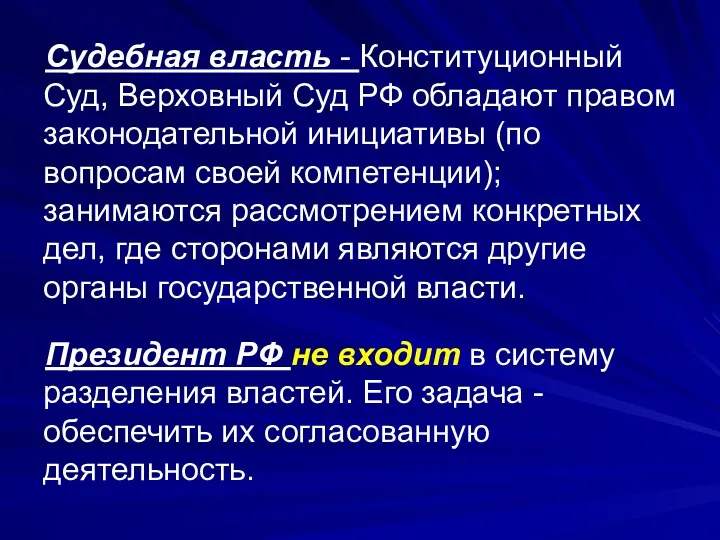 Судебная власть - Конституционный Суд, Верховный Суд РФ обладают правом законодательной инициативы (по вопросам своей компетенции); занимаются рассмотрением конкретных дел, где сторонами являются другие органы государственной власти.

Президент РФ не входит в систему разделения властей. Его задача - обеспечить их согласованную деятельность.